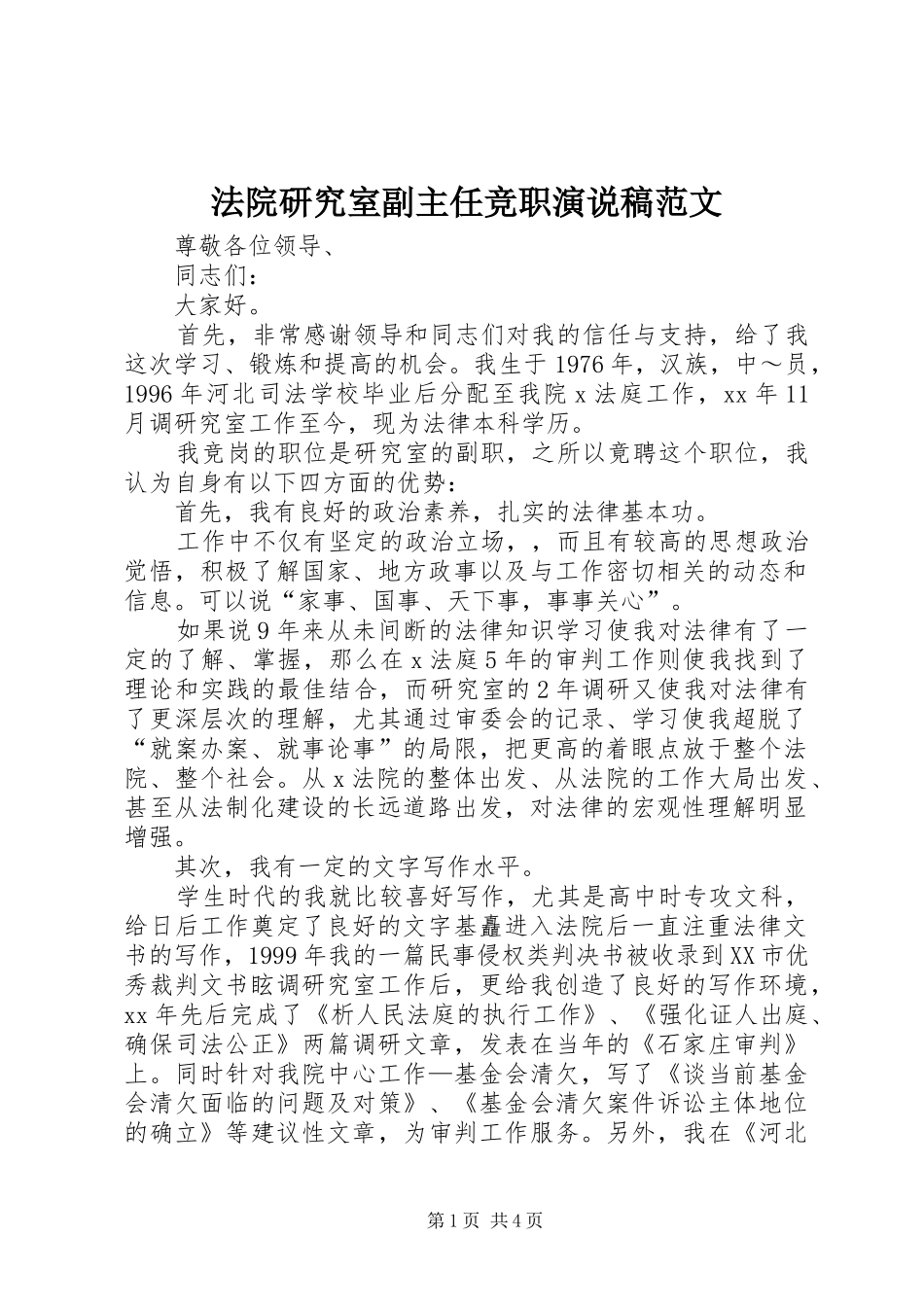 法院研究室副主任竞职演说稿范文

尊敬各位领导、

同志们：

大家好。

首先，非常感谢领导和同志们对我的信任与支持，给了我这次学习、锻炼和提高的机会。我生于1976年，汉族，中～员，1996年河北司法学校毕业后分配至我院x法庭工作，xx年11月调研究室工作至今，现为法律本科学历。

我竞岗的职位是研究室的副职，之所以竟聘这个职位，我认为自身有以下四方面的优势：

首先，我有良好的政治素养，扎实的法律基本功。

工作中不仅有坚定的政治立场，，而且有较高的思想政治觉悟，积极了解国家、地方政事以及与工作密切相关的动态和信息。可以说“家事、国事、天下事，事事关心”。

如果说9年来从未间断的法律知识学习使我对法律有了一定的了解、掌握，那么在x法庭5年的审判工作则使我找到了理论和实践的最佳结合，而研究室的2年调研又使我对法律有了更深层次的理解，尤其通过审委会的记录、学习使我超脱了“就案办案、就事论事”的局限，把更高的着眼点放于整个法院、整个社会。从x法院的整体出发、从法院的工作大局出发、甚至从法制化建设的长远道路出发，对法律的宏观性理解明显增强。

其次，我有一定的文字写作水平。

学生时代的我就比较喜好写作，尤其是高中时专攻文科，给日后工作奠定了良好的文字基矗进入法院后一直注重法律文书的写作，1999年我的一篇民事侵权类判决书被收录到XX市优秀裁判文书眩调研究室工作后，更给我创造了良好的写作环境，xx年先后完成了《析人民法庭的执行工作》、《强化证人出庭、确保司法公正》两篇调研文章，发表在当年的《石家庄审判》上。同时针对我院中心工作—基金会清欠，写了《谈当前基金会清欠面临的问题及对策》、《基金会清欠案件诉讼主体地位的确立》等建议性文章，为审判工作服务。另外，我在《河北

第1页 共4页